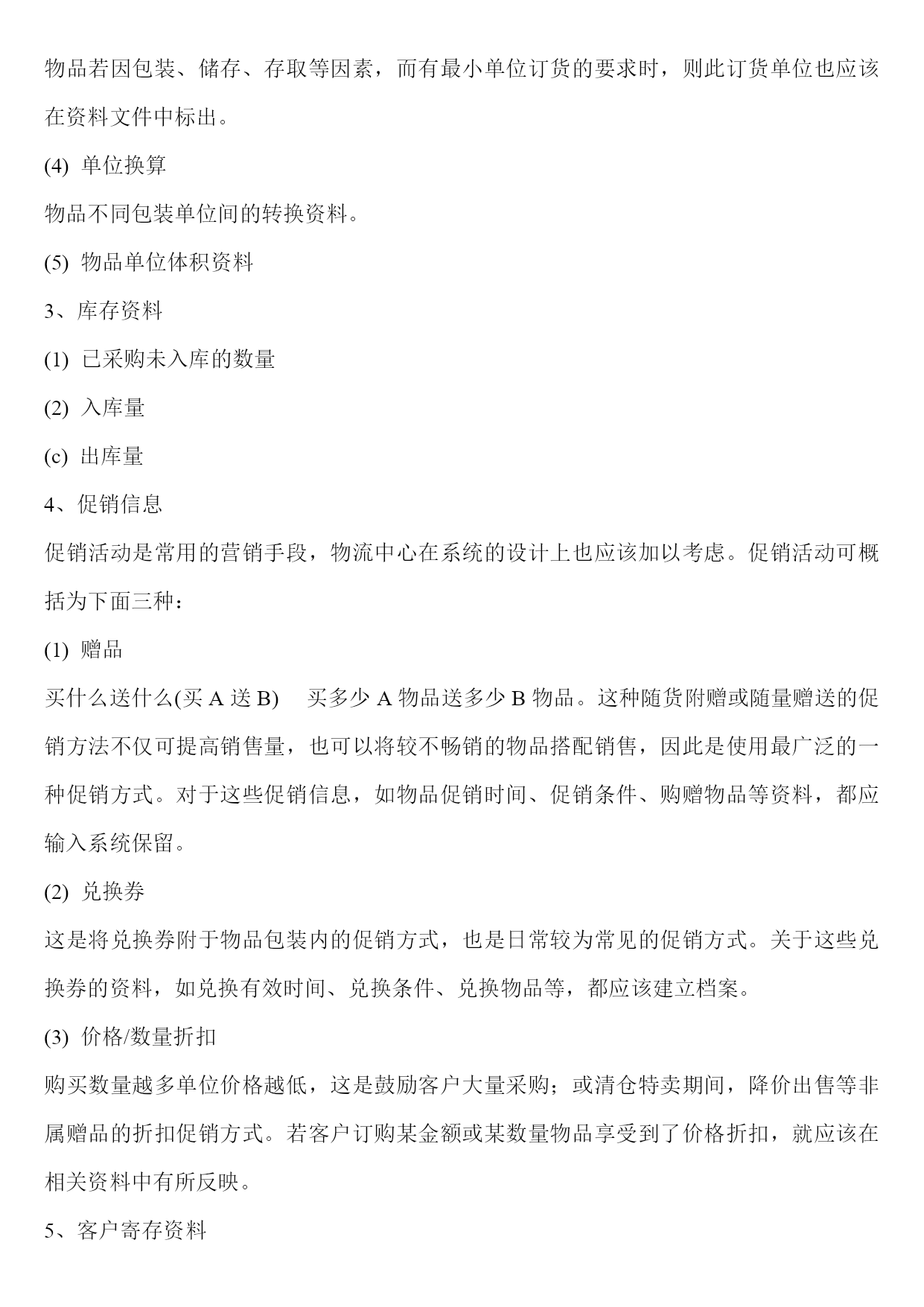 物品若因包装、储存、存取等因素，而有最小单位订货的要求时，则此订货单位也应该在资料文件中标出。

(4) 单位换算

物品不同包装单位间的转换资料。

(5) 物品单位体积资料

3、库存资料

(1) 已采购未入库的数量

(2) 入库量

(c) 出库量

4、促销信息

促销活动是常用的营销手段，物流中心在系统的设计上也应该加以考虑。促销活动可概括为下面三种：

(1) 赠品

买什么送什么(买 A 送 B)　买多少 A 物品送多少 B 物品。这种随货附赠或随量赠送的促销方法不仅可提高销售量，也可以将较不畅销的物品搭配销售，因此是使用最广泛的一种促销方式。对于这些促销信息，如物品促销时间、促销条件、购赠物品等资料，都应输入系统保留。

(2) 兑换券

这是将兑换券附于物品包装内的促销方式，也是日常较为常见的促销方式。关于这些兑换券的资料，如兑换有效时间、兑换条件、兑换物品等，都应该建立档案。

(3) 价格/数量折扣

购买数量越多单位价格越低，这是鼓励客户大量采购；或清仓特卖期间，降价出售等非属赠品的折扣促销方式。若客户订购某金额或某数量物品享受到了价格折扣，就应该在相关资料中有所反映。

5、客户寄存资料